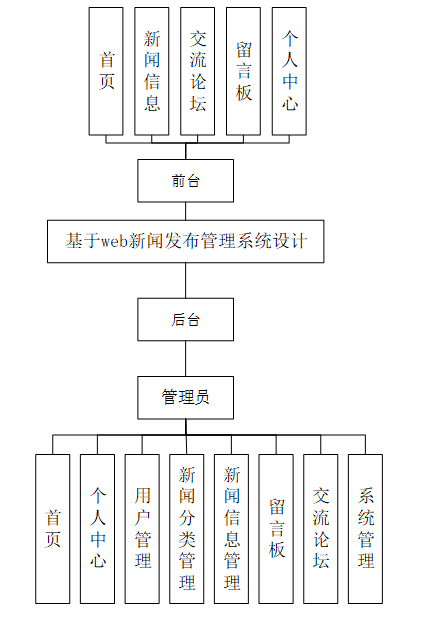 首页

新闻信息

交流论坛

留言板

个人中心

前台

基于web新闻发布管理系统设计

后台

管理员

首页

个人中心

用户管理

新闻分类管理

新闻信息管理

留言板

交流论坛

系统管理